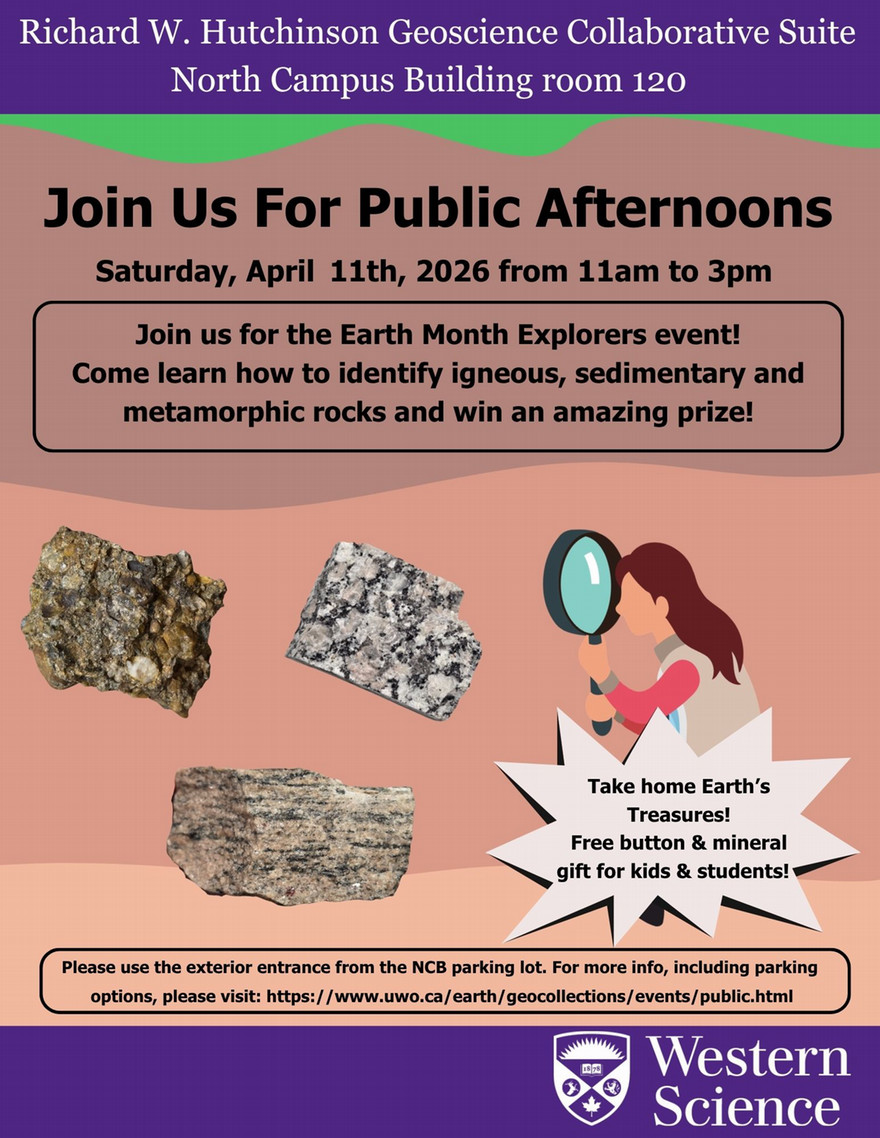 Richard W. Hutchinson Geoscience Collaborative Suite
North Campus Building room 120

Join Us For Public Afternoons

Saturday, April 11th, 2026 from 11am to 3pm

Join us for the Earth Month Explorers event! Come learn how to identify igneous, sedimentary and metamorphic rocks and win an amazing prize!

Take home Earth's Treasures! Free button & mineral gift for kids & students!

Please use the exterior entrance from the NCB parking lot. For more info, including parking options, please visit: https://www.uwo.ca/earth/geocollections/events/public.html

1878

Western Science